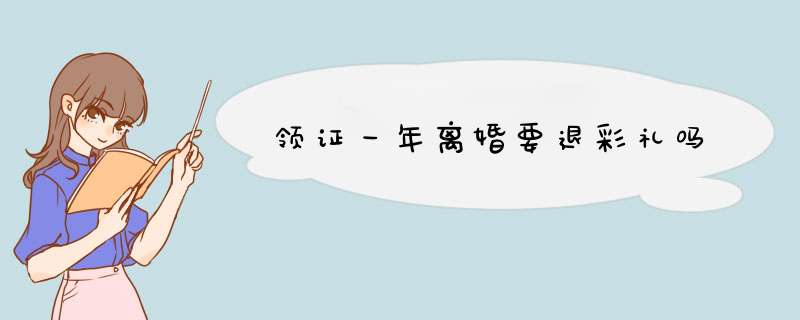 领证一年离婚要退彩礼吗